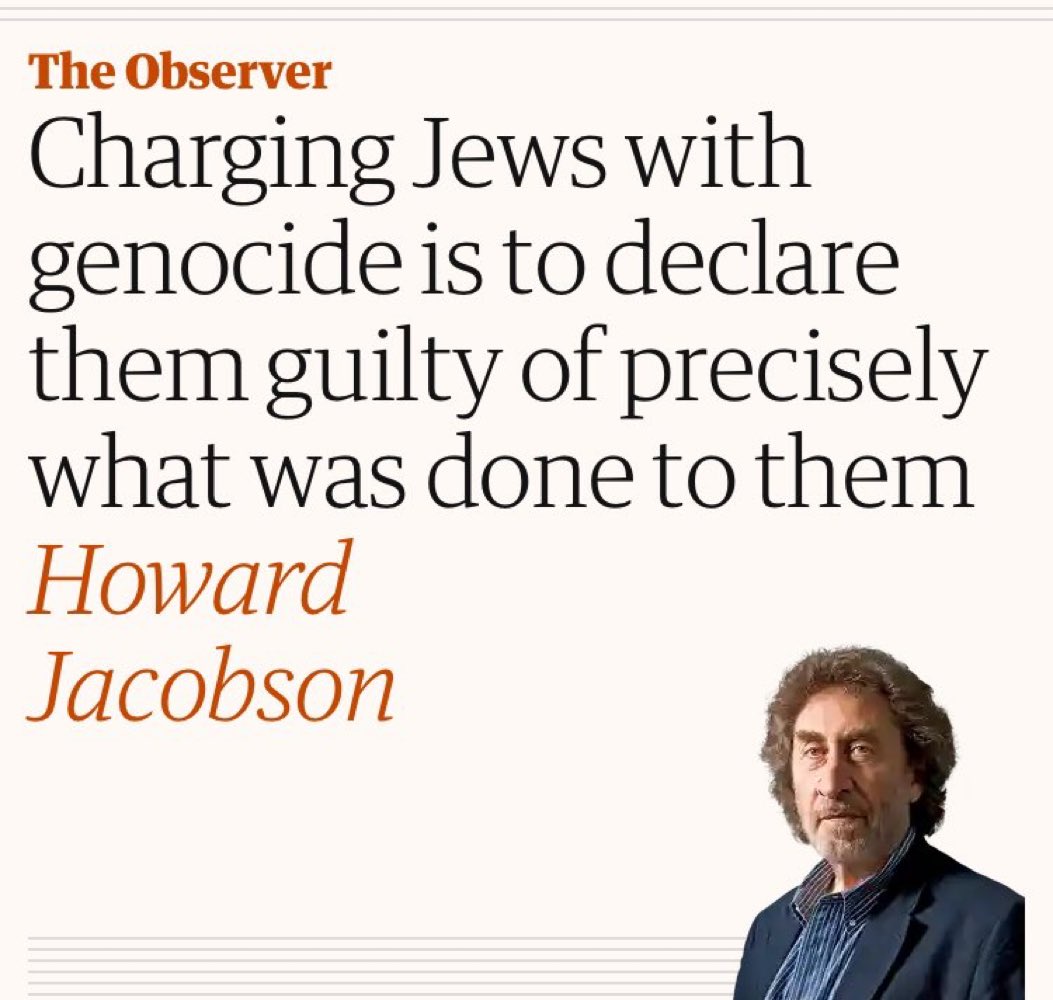 The Observer

Charging Jews with genocide is to declare them guilty of precisely what was done to them

Howard Jacobson